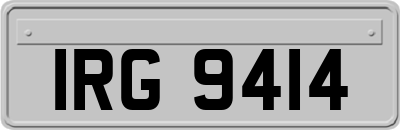 IRG 9414